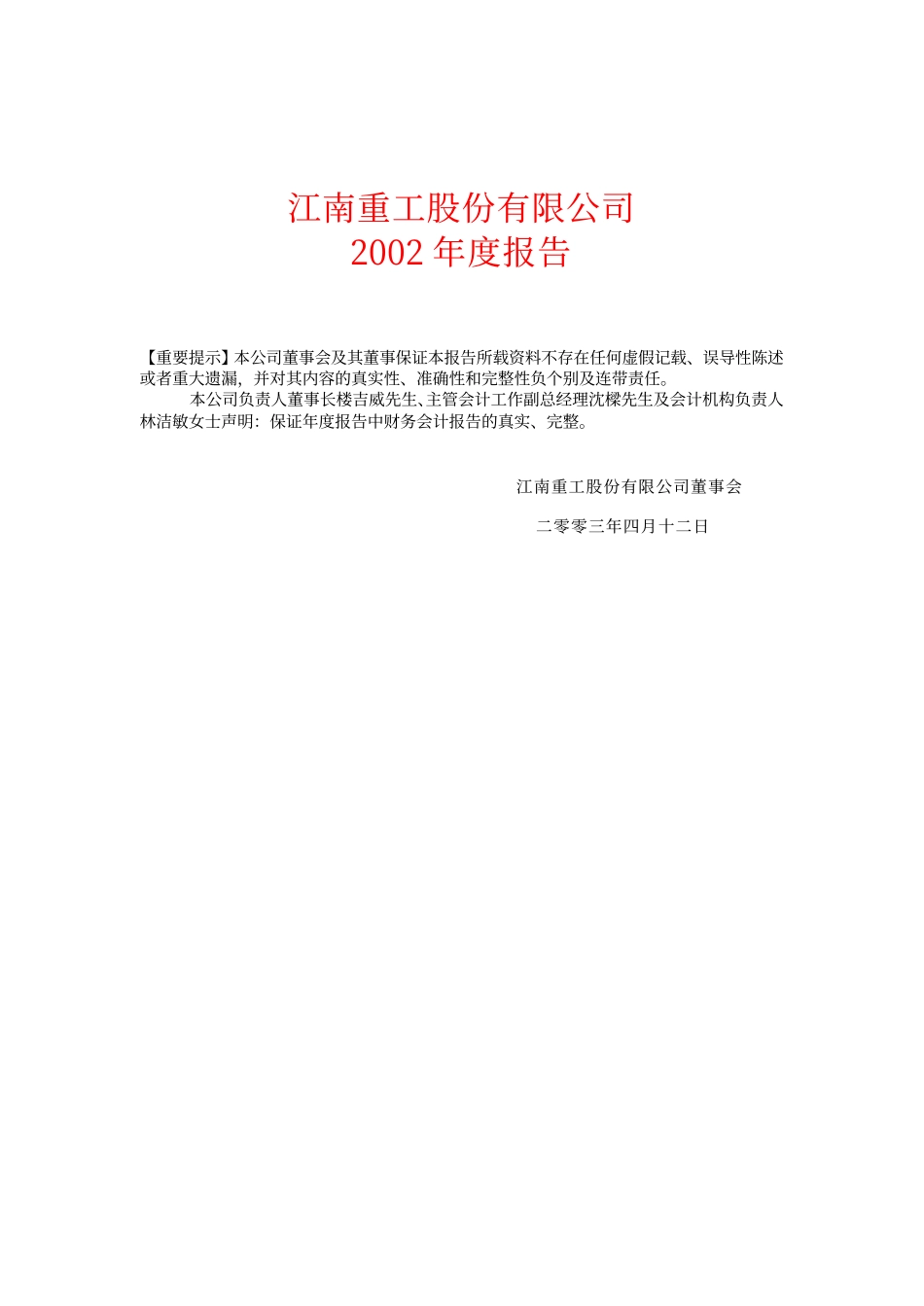 江南重工股份有限公司
2002 年度报告

【重要提示】本公司董事会及其董事保证本报告所载资料不存在任何虚假记载、误导性陈述或者重大遗漏，并对其内容的真实性、准确性和完整性负个别及连带责任。

本公司负责人董事长楼吉威先生、主管会计工作副总经理沈樑先生及会计机构负责人林洁敏女士声明：保证年度报告中财务会计报告的真实、完整。

江南重工股份有限公司董事会

二零零三年四月十二日